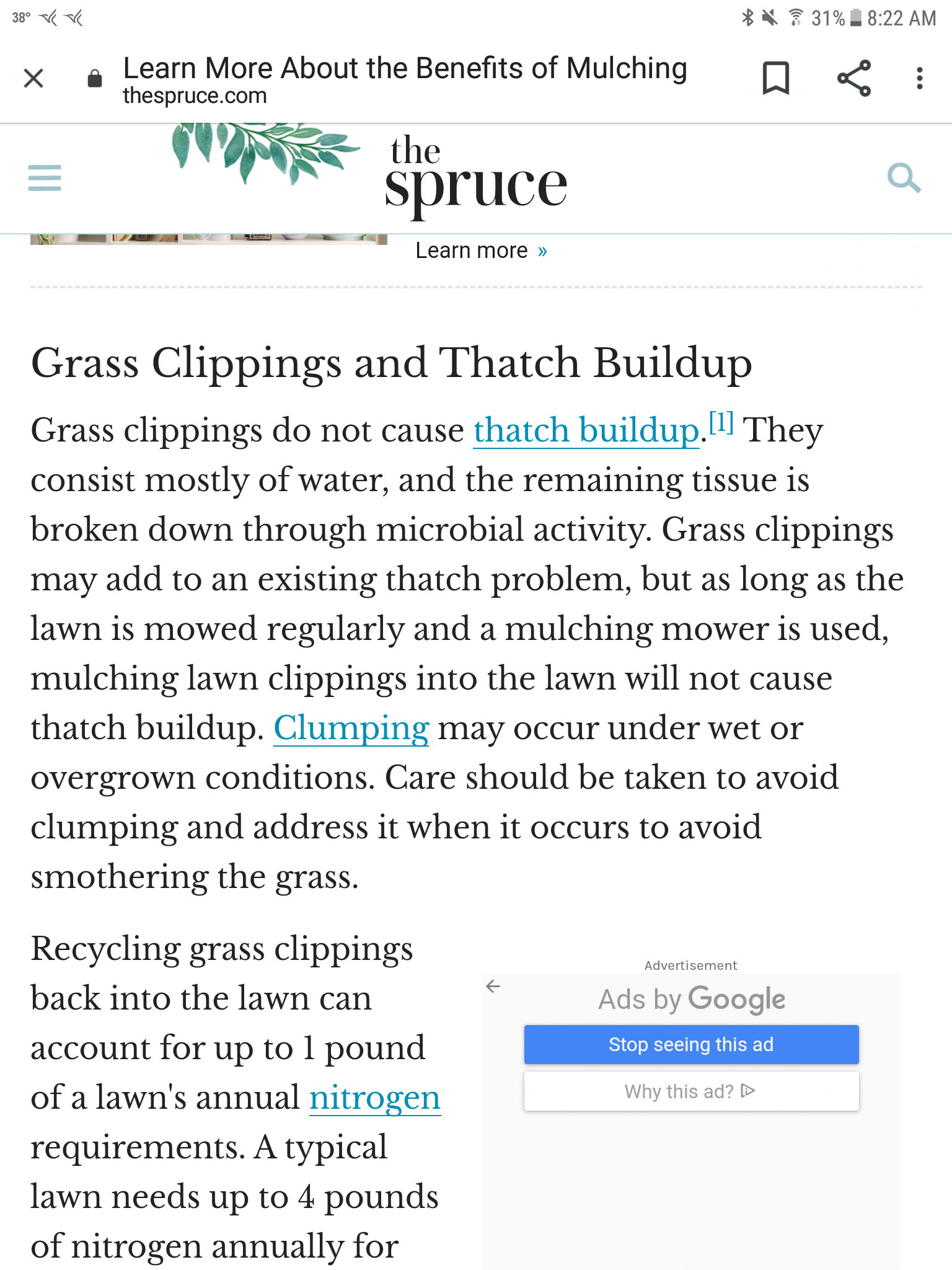 38° 31% 8:22 AM

Learn More About the Benefits of Mulching
thespruce.com

the spruce

Learn more »

Grass Clippings and Thatch Buildup

Grass clippings do not cause thatch buildup.[1] They consist mostly of water, and the remaining tissue is broken down through microbial activity. Grass clippings may add to an existing thatch problem, but as long as the lawn is mowed regularly and a mulching mower is used, mulching lawn clippings into the lawn will not cause thatch buildup. Clumping may occur under wet or overgrown conditions. Care should be taken to avoid clumping and address it when it occurs to avoid smothering the grass.

Recycling grass clippings back into the lawn can account for up to 1 pound of a lawn's annual nitrogen requirements. A typical lawn needs up to 4 pounds of nitrogen annually for

Advertisement
Ads by Google
Stop seeing this ad
Why this ad?